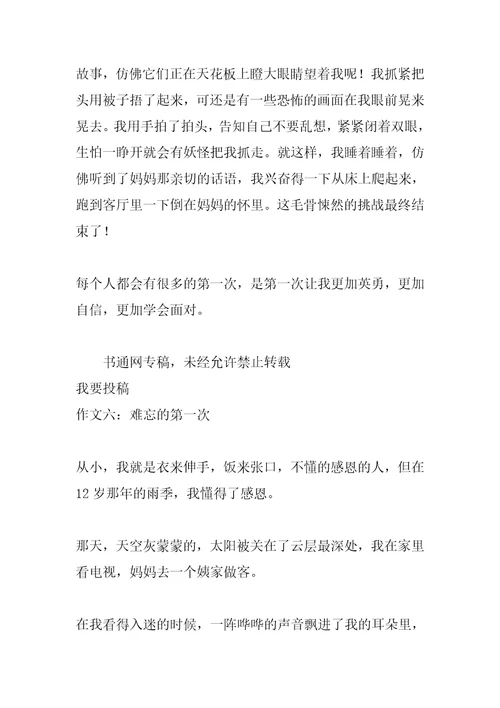 故事，仿佛它们正在天花板上瞪大眼睛望着我呢！我抓紧把头用被子捂了起来，可还是有一些恐怖的画面在我眼前晃来晃去。我用手拍了拍头，告知自己不要乱想，紧紧闭着双眼，生怕一睁开就会有妖怪把我抓走。就这样，我睡着睡着，仿佛听到了妈妈那亲切的话语，我兴奋得一下从床上爬起来，跑到客厅里一下倒在妈妈的怀里。这毛骨悚然的挑战最终结束了！

每个人都会有很多的第一次，是第一次让我更加英勇，更加自信，更加学会面对。

书通网专稿，未经允许禁止转载
我要投稿
作文六：难忘的第一次

从小，我就是衣来伸手，饭来张口，不懂的感恩的人，但在12岁那年的雨季，我懂得了感恩。

那天，天空灰蒙蒙的，太阳被关在了云层最深处，我在家里看电视，妈妈去一个姨家做客。

在我看得入迷的时候，一阵哗哗的声音飘进了我的耳朵里，